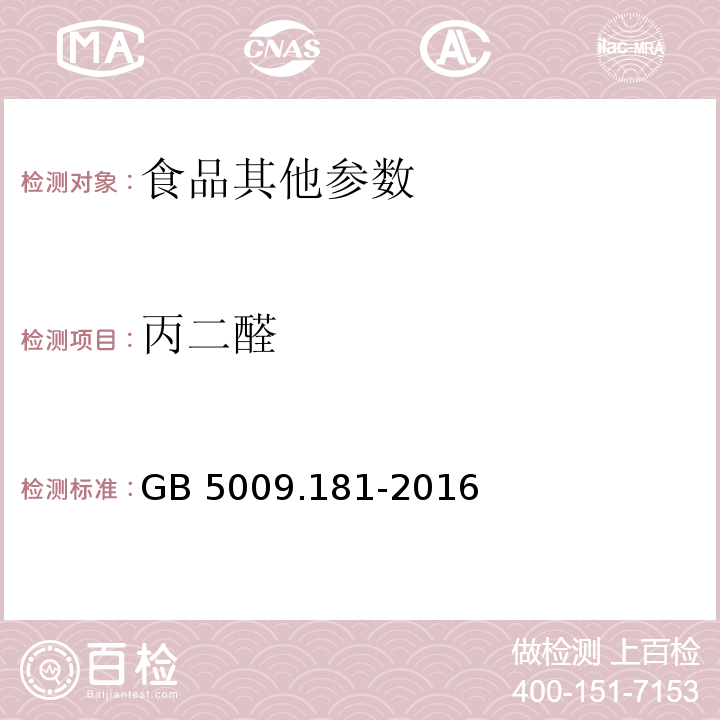 MA CNAS AC ilac-MRA

检测对象：食品其他参数

检测项目：丙二醛

检测标准：GB 5009.181-2016

百检
Baijiantest.com

做检测 上百检
400-151-7153